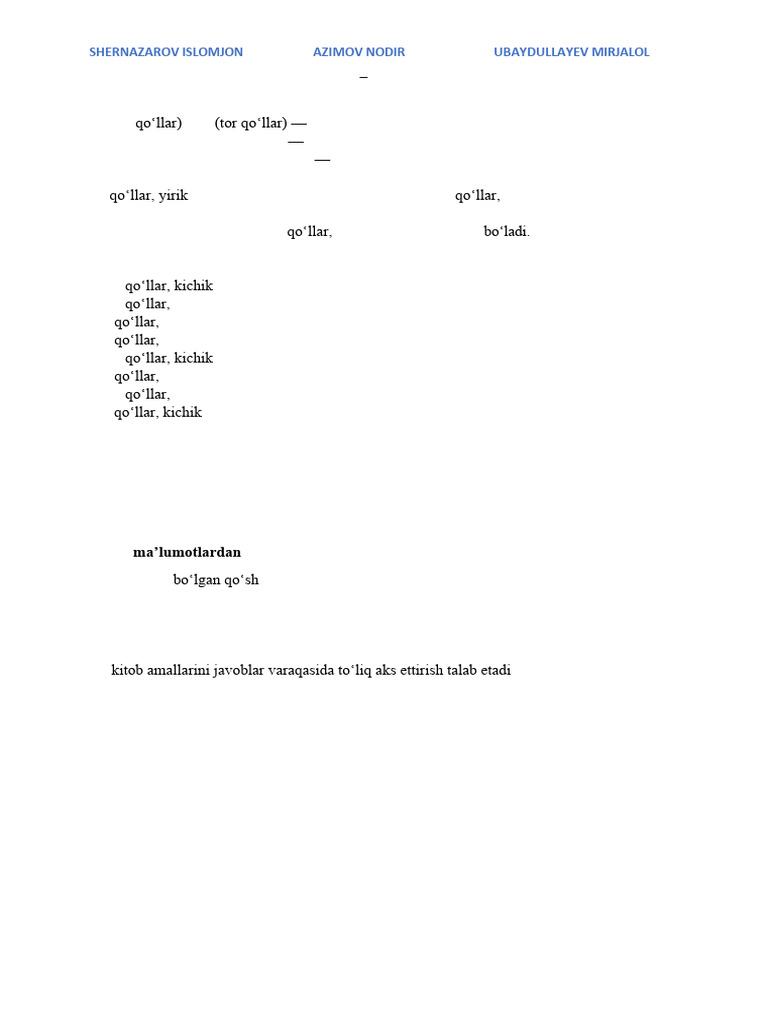 SHERNAZAROV ISLOMJON AZIMOV NODIR UBAYDULLAYEV MIRJALOL

–

qo‘llar) (tor qo‘llar) —

—

—

qo‘llar, yirik qo‘llar,

qo‘llar, bo‘ladi.

qo‘llar, kichik
qo‘llar,
qo‘llar,
qo‘llar,
qo‘llar, kichik
qo‘llar,
qo‘llar,
qo‘llar, kichik

ma’lumotlardan

bo‘lgan qo‘sh

kitob amallarini javoblar varaqasida to‘liq aks ettirish talab etadi